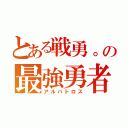 とある戦勇。の
最強勇者
アルバトロス